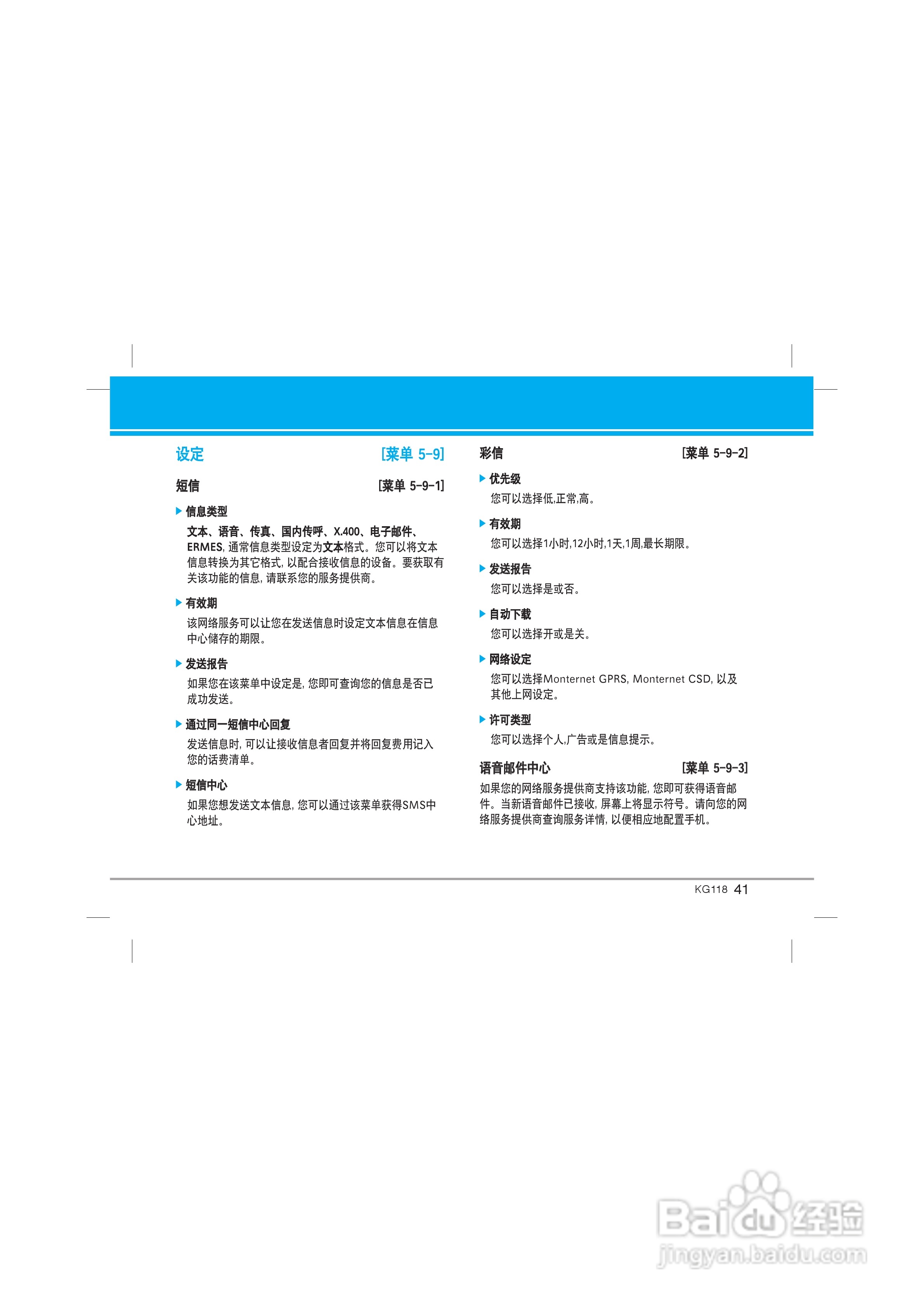 设定 [菜单 5-9]

短信 [菜单 5-9-1]

▶ 信息类型

文本、语音、传真、国内传呼、X.400、电子邮件、ERMES,通常信息类型设定为文本格式。您可以将文本信息转换为其它格式,以配合接收信息的设备。要获取有关该功能的信息,请联系您的服务提供商。

▶ 有效期

该网络服务可以让您在发送信息时设定文本信息在信息中心储存的期限。

▶ 发送报告

如果您在该菜单中设定是,您即可查询您的信息是否已成功发送。

▶ 通过同一短信中心回复

发送信息时,可以让接收信息者回复并将回复费用记入您的话费清单。

▶ 短信中心

如果您想发送文本信息,您可以通过该菜单获得SMS中心地址。

彩信 [菜单 5-9-2]

▶ 优先级

您可以选择低,正常,高。

▶ 有效期

您可以选择1小时,12小时,1天,1周,最长期限。

▶ 发送报告

您可以选择是或否。

▶ 自动下载

您可以选择开或是关。

▶ 网络设定

您可以选择Monternet GPRS, Monternet CSD,以及其他上网设定。

▶ 许可类型

您可以选择个人,广告或是信息提示。

语音邮件中心 [菜单 5-9-3]

如果您的网络服务提供商支持该功能,您即可获得语音邮件。当新语音邮件已接收,屏幕上将显示符号。请向您的网络服务提供商查询服务详情,以便相应地配置手机。

KG118 41

Baidu经验
jingyan.baidu.com